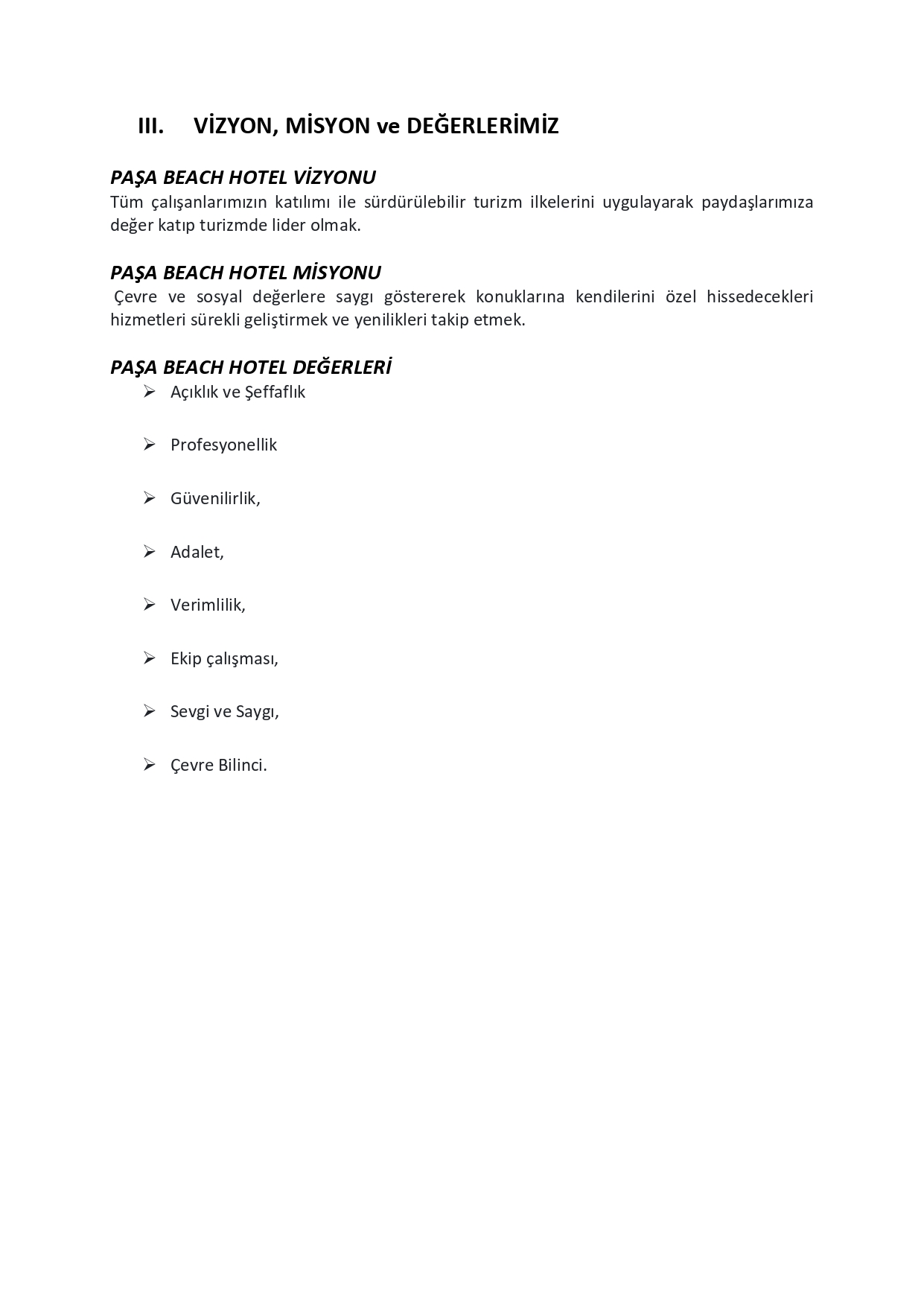 III. VİZYON, MİSYON ve DEĞERLERİMİZ

PAŞA BEACH HOTEL VİZYONU
Tüm çalışanlarımızın katılımı ile sürdürülebilir turizm ilkelerini uygulayarak paydaşlarımıza değer katıp turizmde lider olmak.

PAŞA BEACH HOTEL MİSYONU
Çevre ve sosyal değerlere saygı göstererek konuklarına kendilerini özel hissedecekleri hizmetleri sürekli geliştirmek ve yenilikleri takip etmek.

PAŞA BEACH HOTEL DEĞERLERİ
➢ Açıklık ve Şeffaflık

➢ Profesyonellik

➢ Güvenilirlik,

➢ Adalet,

➢ Verimlilik,

➢ Ekip çalışması,

➢ Sevgi ve Saygı,

➢ Çevre Bilinci.